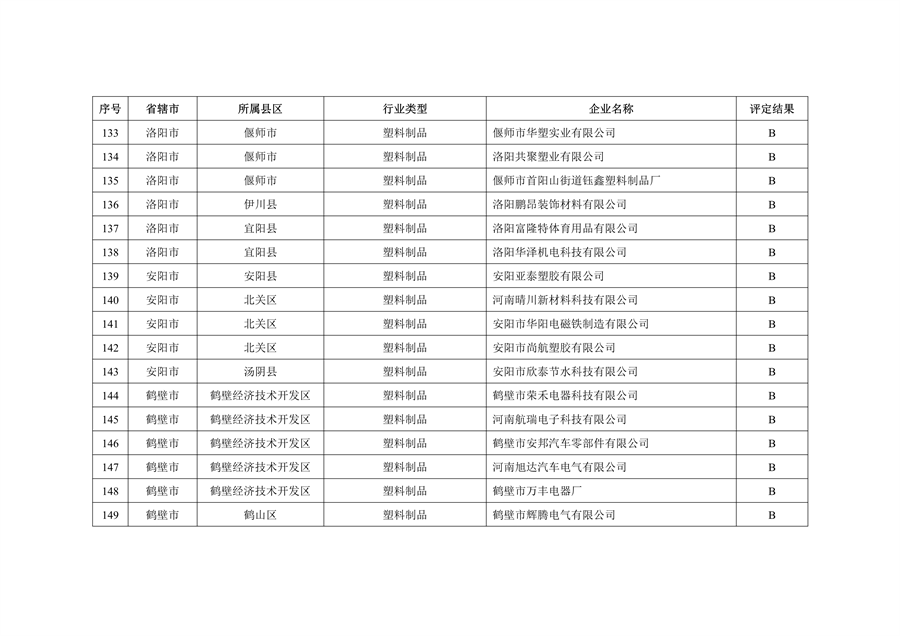 | 序号 | 省辖市 | 所属县区 | 行业类型 | 企业名称 | 评定结果 |
|---|---|---|---|---|---|
| 133 | 洛阳市 | 偃师市 | 塑料制品 | 偃师市华塑实业有限公司 | B |
| 134 | 洛阳市 | 偃师市 | 塑料制品 | 洛阳共聚塑业有限公司 | B |
| 135 | 洛阳市 | 偃师市 | 塑料制品 | 偃师市首阳山街道钰鑫塑料制品厂 | B |
| 136 | 洛阳市 | 伊川县 | 塑料制品 | 洛阳鹏昂装饰材料有限公司 | B |
| 137 | 洛阳市 | 宜阳县 | 塑料制品 | 洛阳富隆特体育用品有限公司 | B |
| 138 | 洛阳市 | 宜阳县 | 塑料制品 | 洛阳华泽机电科技有限公司 | B |
| 139 | 安阳市 | 安阳县 | 塑料制品 | 安阳亚泰塑胶有限公司 | B |
| 140 | 安阳市 | 北关区 | 塑料制品 | 河南晴川新材料科技有限公司 | B |
| 141 | 安阳市 | 北关区 | 塑料制品 | 安阳市华阳电磁铁制造有限公司 | B |
| 142 | 安阳市 | 北关区 | 塑料制品 | 安阳市尚航塑胶有限公司 | B |
| 143 | 安阳市 | 汤阴县 | 塑料制品 | 安阳市欣泰节水科技有限公司 | B |
| 144 | 鹤壁市 | 鹤壁经济技术开发区 | 塑料制品 | 鹤壁市荣禾电器科技有限公司 | B |
| 145 | 鹤壁市 | 鹤壁经济技术开发区 | 塑料制品 | 河南航瑞电子科技有限公司 | B |
| 146 | 鹤壁市 | 鹤壁经济技术开发区 | 塑料制品 | 鹤壁市安邦汽车零部件有限公司 | B |
| 147 | 鹤壁市 | 鹤壁经济技术开发区 | 塑料制品 | 河南旭达汽车电气有限公司 | B |
| 148 | 鹤壁市 | 鹤壁经济技术开发区 | 塑料制品 | 鹤壁市万丰电器厂 | B |
| 149 | 鹤壁市 | 鹤山区 | 塑料制品 | 鹤壁市辉腾电气有限公司 | B |